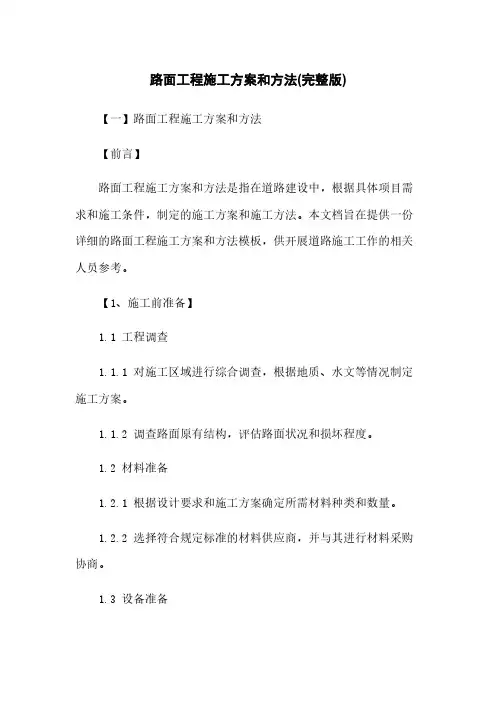 路面工程施工方案和方法(完整版)

【一】路面工程施工方案和方法

【前言】

路面工程施工方案和方法是指在道路建设中，根据具体项目需求和施工条件，制定的施工方案和施工方法。本文档旨在提供一份详细的路面工程施工方案和方法模板，供开展道路施工工作的相关人员参考。

【1、施工前准备】

1.1 工程调查

1.1.1 对施工区域进行综合调查，根据地质、水文等情况制定施工方案。

1.1.2 调查路面原有结构，评估路面状况和损坏程度。

1.2 材料准备

1.2.1 根据设计要求和施工方案确定所需材料种类和数量。

1.2.2 选择符合规定标准的材料供应商，并与其进行材料采购协商。

1.3 设备准备